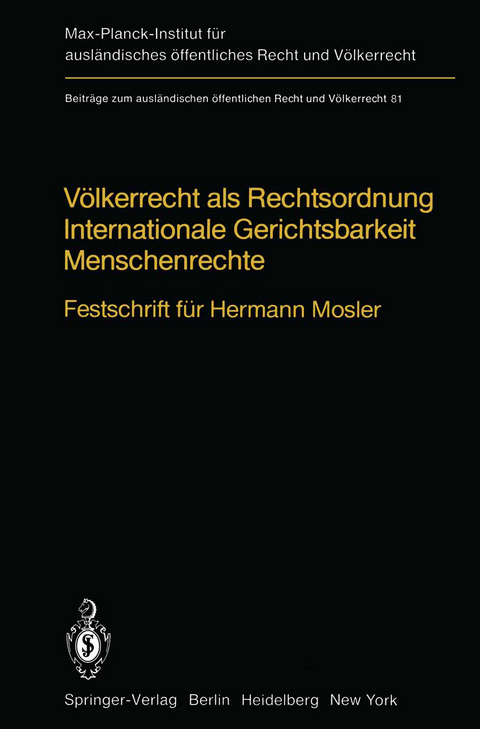 Max-Planck-Institut für ausländisches öffentliches Recht und Völkerrecht

Beiträge zum ausländischen öffentlichen Recht und Völkerrecht 81

Völkerrecht als Rechtsordnung
Internationale Gerichtsbarkeit
Menschenrechte

Festschrift für Hermann Mosler

Springer-Verlag Berlin Heidelberg New York